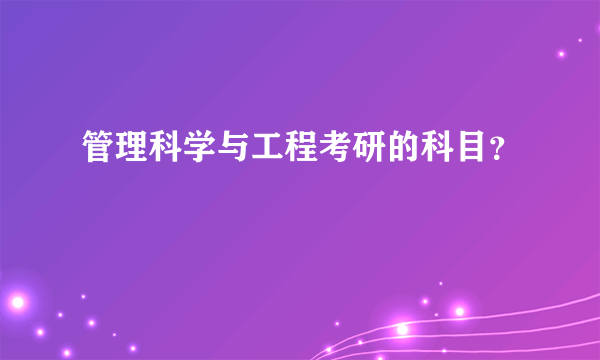 管理科学与工程考研的科目？